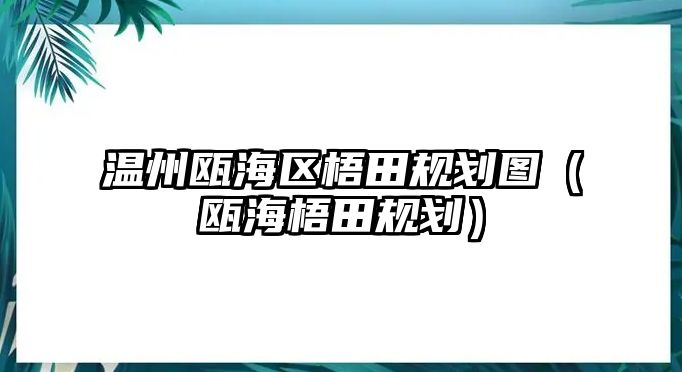 温州瓯海区梧田规划图（瓯海梧田规划）